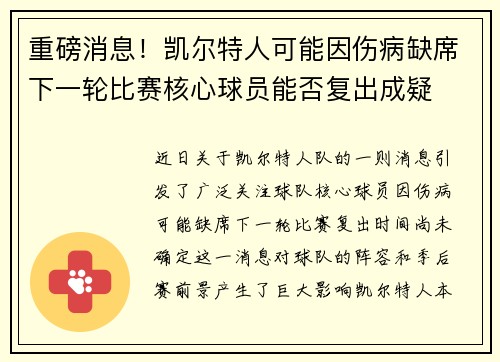 重磅消息！凯尔特人可能因伤病缺席下一轮比赛核心球员能否复出成疑

近日关于凯尔特人队的一则消息引发了广泛关注球队核心球员因伤病可能缺席下一轮比赛复出时间尚未确定这一消息对球队的阵容和季后赛前景产生了巨大影响凯尔特人本